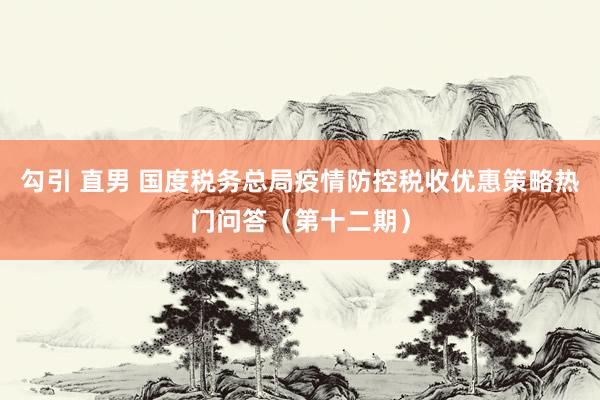 勾引 直男 国度税务总局疫情防控税收优惠策略热门问答（第十二期）